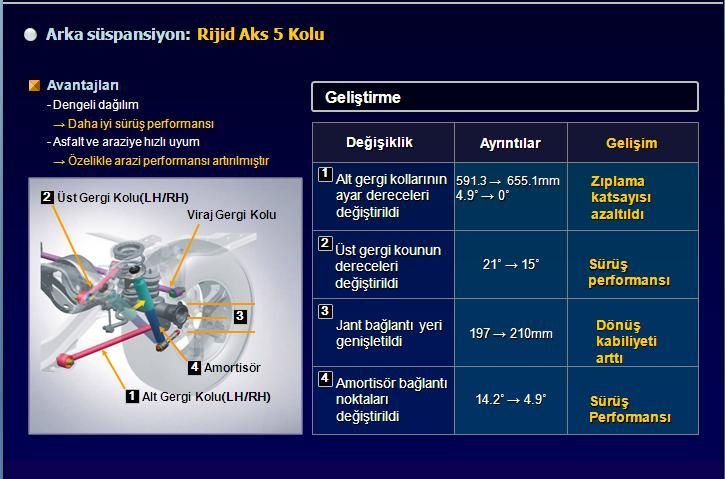 Arka süspansiyon: Rijid Aks 5 Kolu

Avantajları
- Dengeli dağılım
→ Daha iyi sürüş performansı
- Asfalt ve araziye hızlı uyum
→ Özelikle arazi performansı artırılmıştır

2 Üst Gergi Kolu(LH/RH)
Viraj Gergi Kolu
3
4 Amortisör
1 Alt Gergi Kolu(LH/RH)

Geliştirme

| Değişiklik | Ayrıntılar | Gelişim |
|---|---|---|
| 1 Alt gergi kollarının ayar dereceleri değiştirildi | 591.3 → 655.1mm 4.9° → 0° | Zıplama katsayısı azaltıldı |
| 2 Üst gergi kounun dereceleri değiştirildi | 21° → 15° | Sürüş performansı |
| 3 Jant bağlantı yeri genişletildi | 197 → 210mm | Dönüş kabiliyeti arttı |
| 4 Amortisör bağlantı noktaları değiştirildi | 14.2° → 4.9° | Sürüş Performansı |